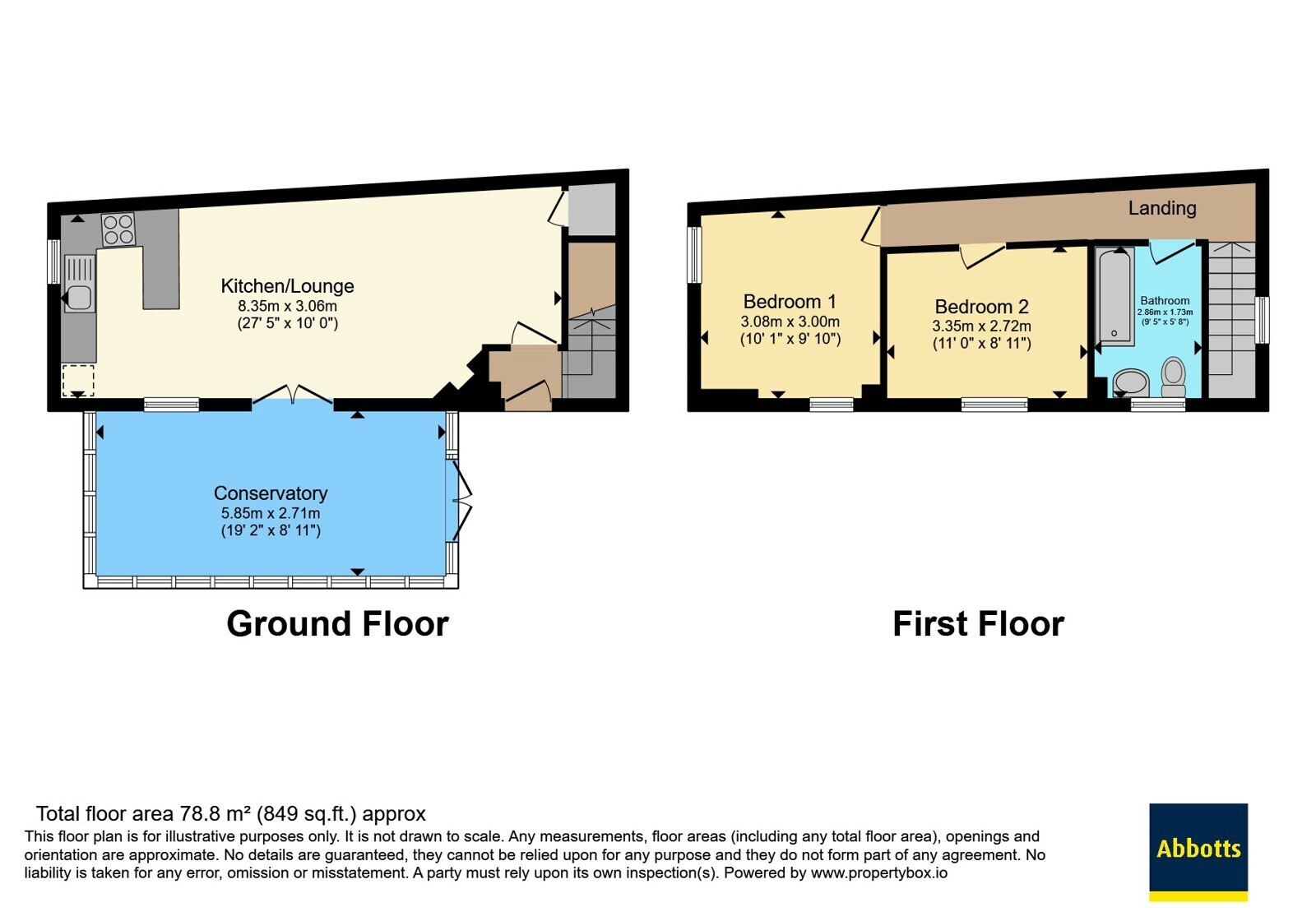 Kitchen/Lounge
8.35m x 3.06m
(27' 5" x 10' 0")

Conservatory
5.85m x 2.71m
(19' 2" x 8' 11")

Ground Floor

Landing

Bedroom 1
3.08m x 3.00m
(10' 1" x 9' 10")

Bedroom 2
3.35m x 2.72m
(11' 0" x 8' 11")

Bathroom
2.86m x 1.73m
(9' 5" x 5' 8")

First Floor

Total floor area 78.8 m² (849 sq.ft.) approx
This floor plan is for illustrative purposes only. It is not drawn to scale. Any measurements, floor areas (including any total floor area), openings and orientation are approximate. No details are guaranteed, they cannot be relied upon for any purpose and they do not form part of any agreement. No liability is taken for any error, omission or misstatement. A party must rely upon its own inspection(s). Powered by www.propertybox.io

Abbotts